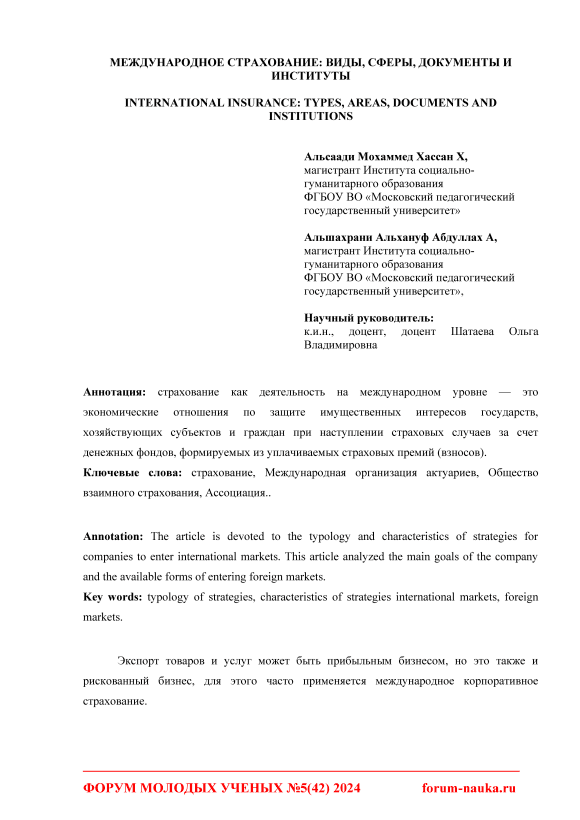 МЕЖДУНАРОДНОЕ СТРАХОВАНИЕ: ВИДЫ, СФЕРЫ, ДОКУМЕНТЫ И ИНСТИТУТЫ

INTERNATIONAL INSURANCE: TYPES, AREAS, DOCUMENTS AND INSTITUTIONS

Альсаади Мохаммед Хассан Х,
магистрант Института социально-гуманитарного образования
ФГБОУ ВО «Московский педагогический государственный университет»

Альшахрани Альхануф Абдуллах А,
магистрант Института социально-гуманитарного образования
ФГБОУ ВО «Московский педагогический государственный университет»,

Научный руководитель:
к.и.н., доцент, доцент Шатаева Ольга Владимировна

Аннотация: страхование как деятельность на международном уровне — это экономические отношения по защите имущественных интересов государств, хозяйствующих субъектов и граждан при наступлении страховых случаев за счет денежных фондов, формируемых из уплачиваемых страховых премий (взносов).

Ключевые слова: страхование, Международная организация актуариев, Общество взаимного страхования, Ассоциация..

Annotation: The article is devoted to the typology and characteristics of strategies for companies to enter international markets. This article analyzed the main goals of the company and the available forms of entering foreign markets.

Key words: typology of strategies, characteristics of strategies international markets, foreign markets.

Экспорт товаров и услуг может быть прибыльным бизнесом, но это также и рискованный бизнес, для этого часто применяется международное корпоративное страхование.

ФОРУМ МОЛОДЫХ УЧЕНЫХ №5(42) 2024 forum-nauka.ru